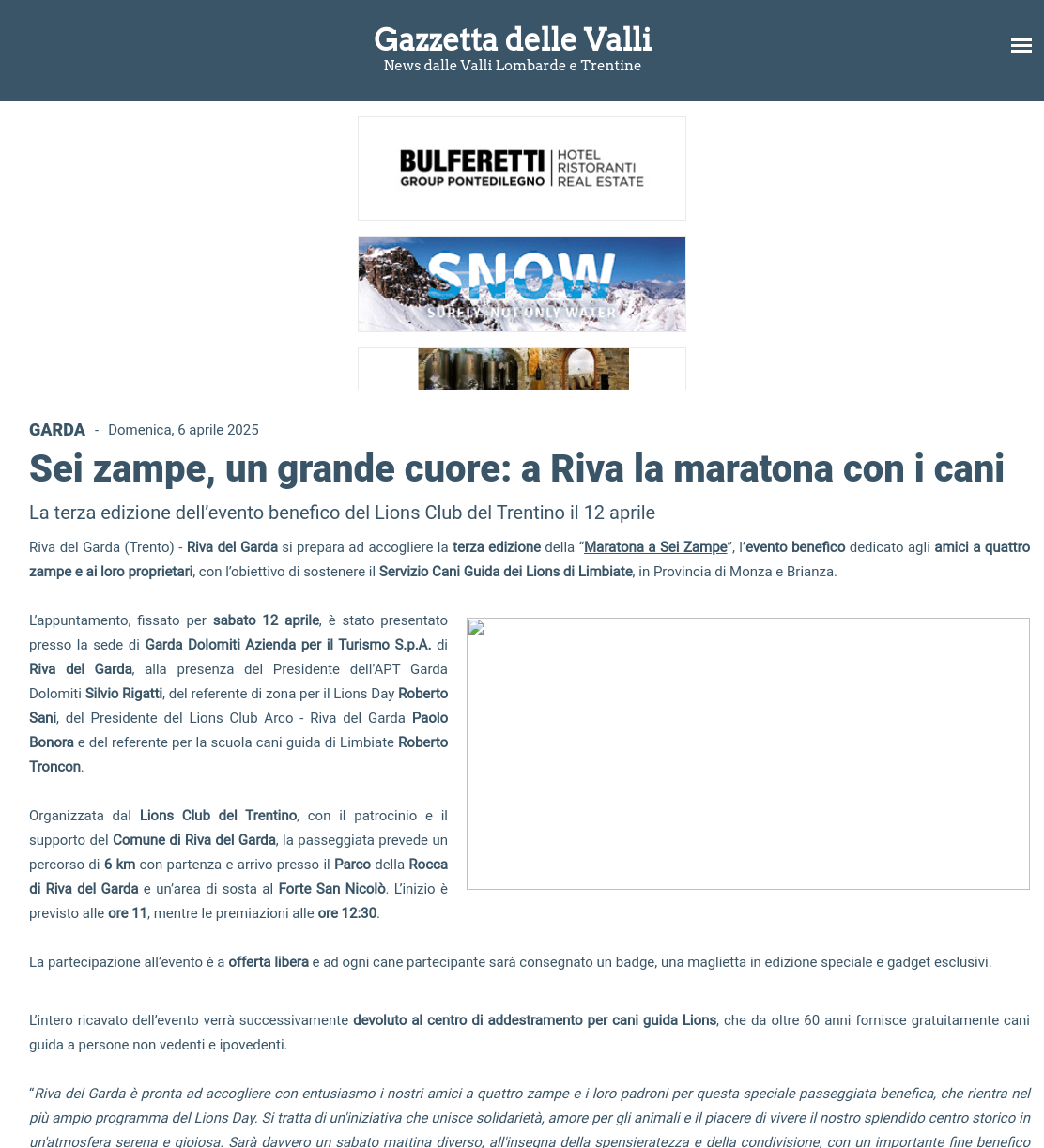 Gazzetta delle Valli
News dalle Valli Lombarde e Trentine

BULFERETTI GROUP PONTEDILEGNO | HOTEL RISTORANTI REAL ESTATE

SNOW
SURELY NOT ONLY WATER

GARDA - Domenica, 6 aprile 2025

Sei zampe, un grande cuore: a Riva la maratona con i cani

La terza edizione dell'evento benefico del Lions Club del Trentino il 12 aprile

Riva del Garda (Trento) - Riva del Garda si prepara ad accogliere la terza edizione della "Maratona a Sei Zampe", l'evento benefico dedicato agli amici a quattro zampe e ai loro proprietari, con l'obiettivo di sostenere il Servizio Cani Guida dei Lions di Limbiate, in Provincia di Monza e Brianza.

L'appuntamento, fissato per sabato 12 aprile, è stato presentato presso la sede di Garda Dolomiti Azienda per il Turismo S.p.A. di Riva del Garda, alla presenza del Presidente dell'APT Garda Dolomiti Silvio Rigatti, del referente di zona per il Lions Day Roberto Sani, del Presidente del Lions Club Arco - Riva del Garda Paolo Bonora e del referente per la scuola cani guida di Limbiate Roberto Troncon.

Organizzata dal Lions Club del Trentino, con il patrocinio e il supporto del Comune di Riva del Garda, la passeggiata prevede un percorso di 6 km con partenza e arrivo presso il Parco della Rocca di Riva del Garda e un'area di sosta al Forte San Nicolò. L'inizio è previsto alle ore 11, mentre le premiazioni alle ore 12:30.

La partecipazione all'evento è a offerta libera e ad ogni cane partecipante sarà consegnato un badge, una maglietta in edizione speciale e gadget esclusivi.

L'intero ricavato dell'evento verrà successivamente devoluto al centro di addestramento per cani guida Lions, che da oltre 60 anni fornisce gratuitamente cani guida a persone non vedenti e ipovedenti.

"Riva del Garda è pronta ad accogliere con entusiasmo i nostri amici a quattro zampe e i loro padroni per questa speciale passeggiata benefica, che rientra nel più ampio programma del Lions Day. Si tratta di un'iniziativa che unisce solidarietà, amore per gli animali e il piacere di vivere il nostro splendido centro storico in un'atmosfera serena e gioiosa. Sarà davvero un sabato mattina diverso, all'insegna della spensieratezza e della condivisione, con un importante fine benefico